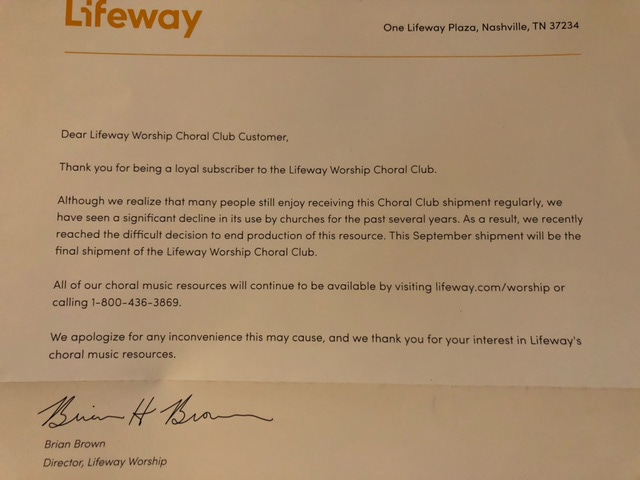 Lifeway

One Lifeway Plaza, Nashville, TN 37234

Dear Lifeway Worship Choral Club Customer,

Thank you for being a loyal subscriber to the Lifeway Worship Choral Club.

Although we realize that many people still enjoy receiving this Choral Club shipment regularly, we have seen a significant decline in its use by churches for the past several years. As a result, we recently reached the difficult decision to end production of this resource. This September shipment will be the final shipment of the Lifeway Worship Choral Club.

All of our choral music resources will continue to be available by visiting lifeway.com/worship or calling 1-800-436-3869.

We apologize for any inconvenience this may cause, and we thank you for your interest in Lifeway's choral music resources.

Brian H Brown

Brian Brown
Director, Lifeway Worship